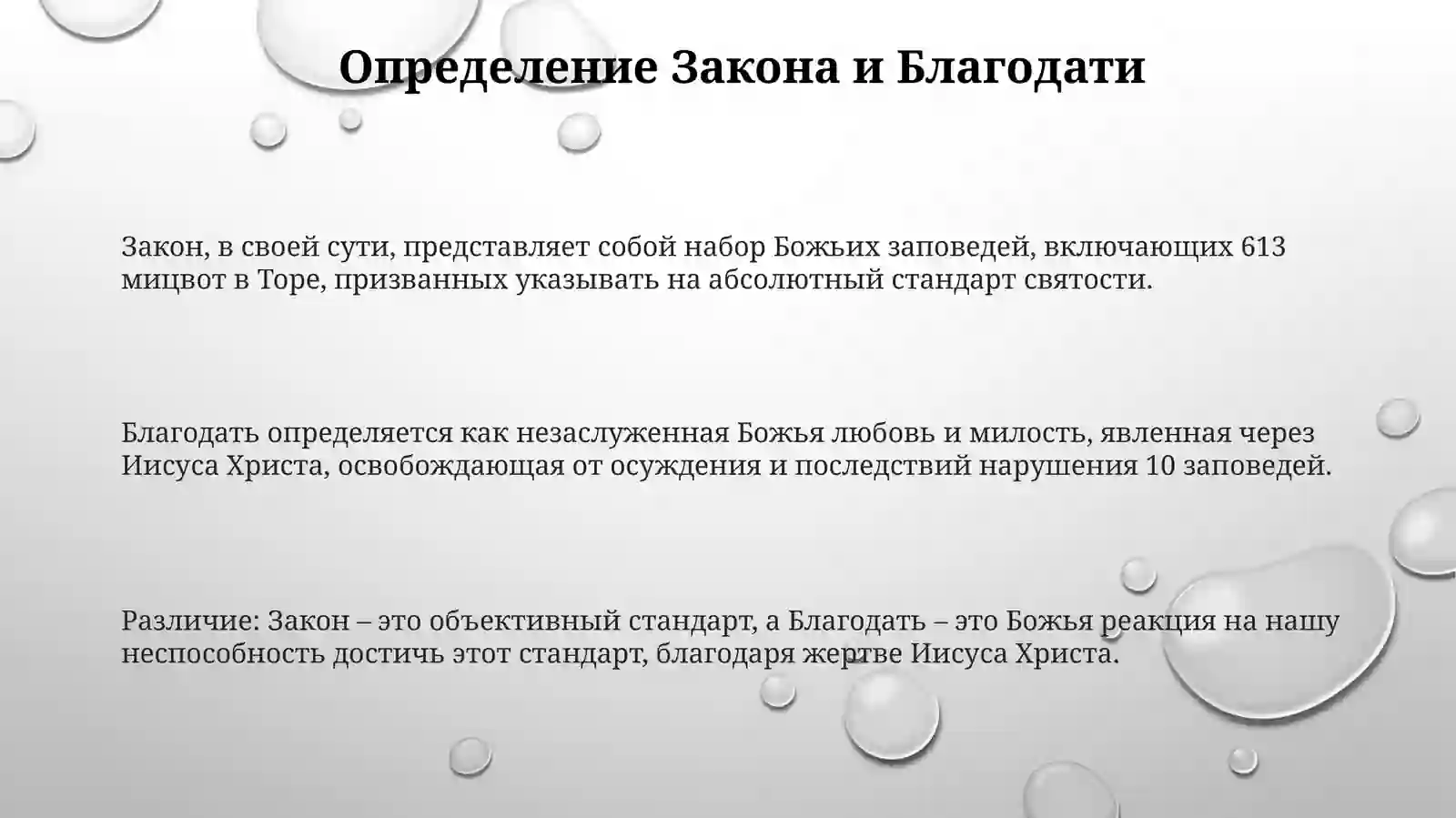 Определение Закона и Благодати

Закон, в своей сути, представляет собой набор Божьих заповедей, включающих 613 мицвот в Торе, призванных указывать на абсолютный стандарт святости.

Благодать определяется как незаслуженная Божья любовь и милость, явленная через Иисуса Христа, освобождающая от осуждения и последствий нарушения 10 заповедей.

Различие: Закон – это объективный стандарт, а Благодать – это Божья реакция на нашу неспособность достичь этот стандарт, благодаря жертве Иисуса Христа.